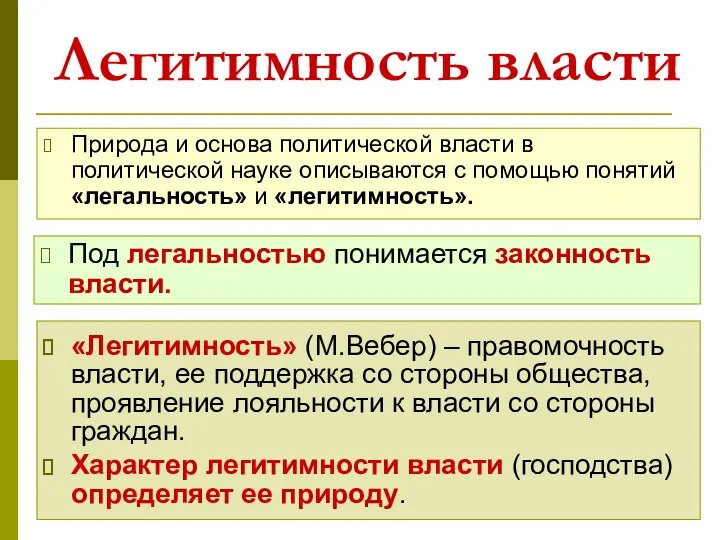 Легитимность власти

Природа и основа политической власти в политической науке описываются с помощью понятий «легальность» и «легитимность».

Под легальностью понимается законность власти.

«Легитимность» (М.Вебер) – правомочность власти, ее поддержка со стороны общества, проявление лояльности к власти со стороны граждан.

Характер легитимности власти (господства) определяет ее природу.